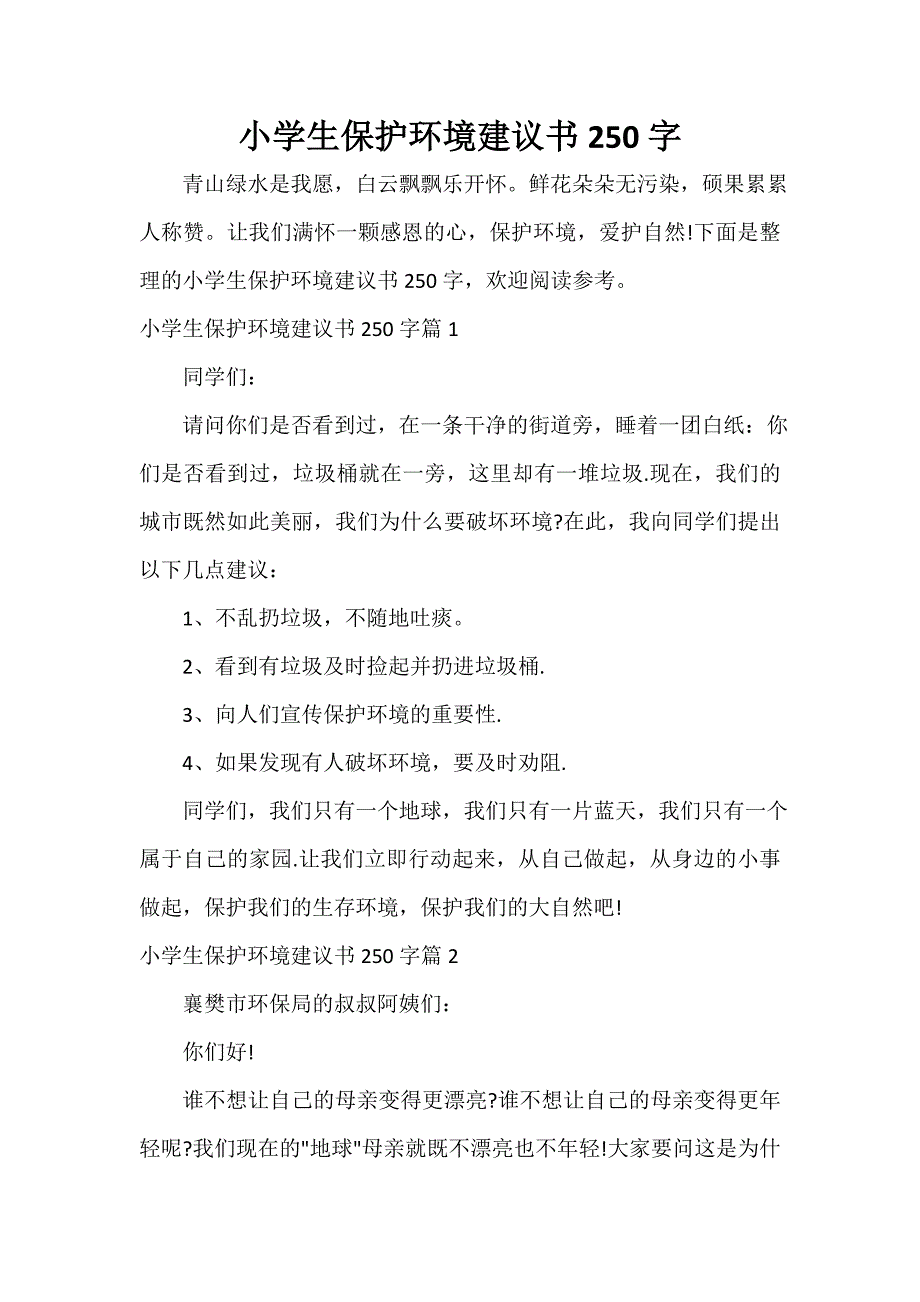 小学生保护环境建议书 250 字

青山绿水是我愿，白云飘飘乐开怀。鲜花朵朵无污染，硕果累累人称赞。让我们满怀一颗感恩的心，保护环境，爱护自然!下面是整理的小学生保护环境建议书 250 字，欢迎阅读参考。

小学生保护环境建议书 250 字篇 1

同学们：

请问你们是否看到过，在一条干净的街道旁，睡着一团白纸：你们是否看到过，垃圾桶就在一旁，这里却有一堆垃圾.现在，我们的城市既然如此美丽，我们为什么要破坏环境?在此，我向同学们提出以下几点建议：

1、不乱扔垃圾，不随地吐痰。

2、看到有垃圾及时捡起并扔进垃圾桶.

3、向人们宣传保护环境的重要性.

4、如果发现有人破坏环境，要及时劝阻.

同学们，我们只有一个地球，我们只有一片蓝天，我们只有一个属于自己的家园.让我们立即行动起来，从自己做起，从身边的小事做起，保护我们的生存环境，保护我们的大自然吧!

小学生保护环境建议书 250 字篇 2

襄樊市环保局的叔叔阿姨们：

你们好!

谁不想让自己的母亲变得更漂亮?谁不想让自己的母亲变得更年轻呢?我们现在的"地球"母亲就既不漂亮也不年轻!大家要问这是为什